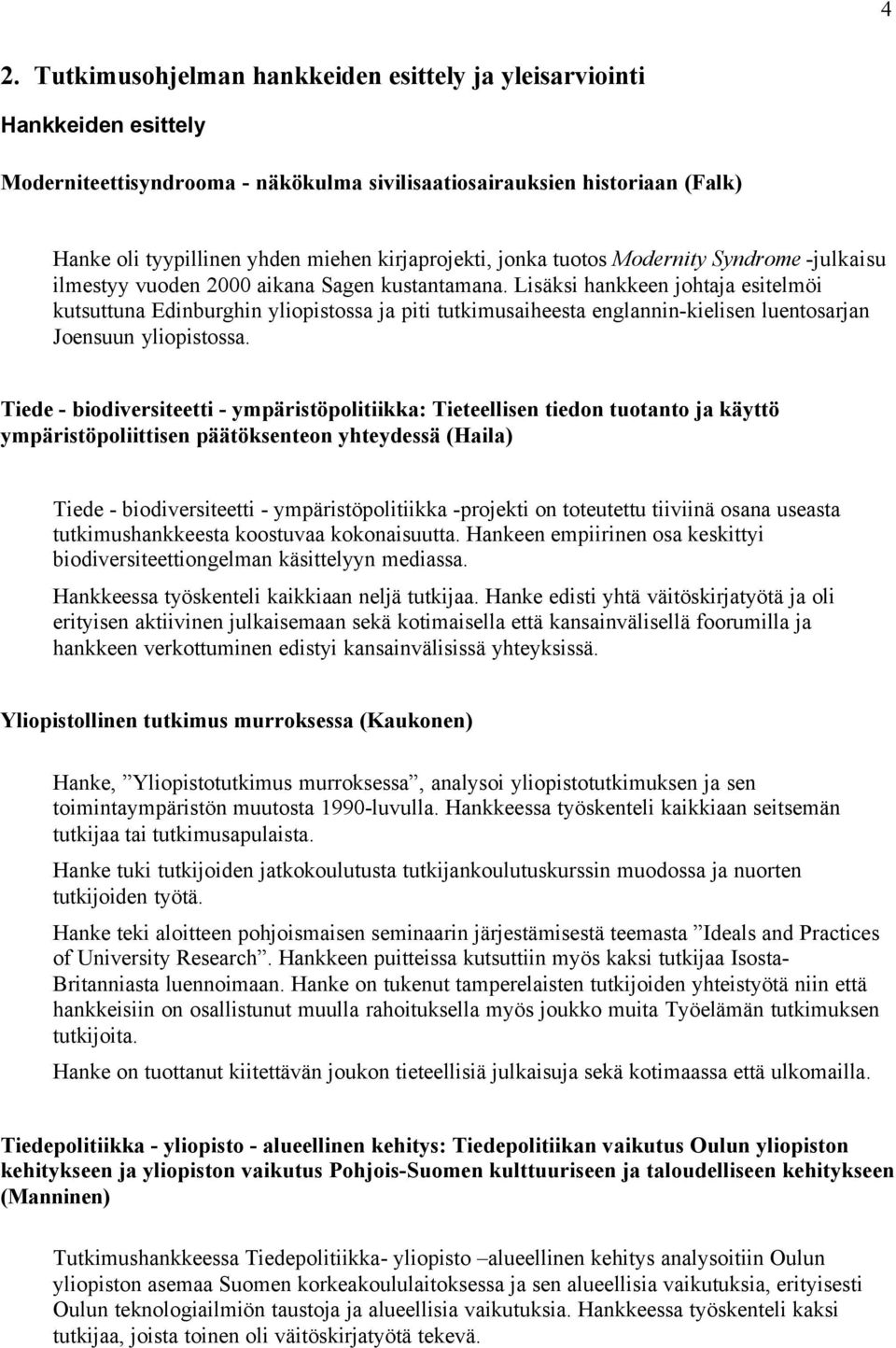 4

2. Tutkimusohjelman hankkeiden esittely ja yleisarviointi

Hankkeiden esittely

Moderniteettisyndrooma - näkökulma sivilisaatiosairauksien historiaan (Falk)

Hanke oli tyypillinen yhden miehen kirjaprojekti, jonka tuotos Modernity Syndrome -julkaisu ilmestyy vuoden 2000 aikana Sagen kustantamana. Lisäksi hankkeen johtaja esitelmöi kutsuttuna Edinburghin yliopistossa ja piti tutkimusaiheesta englannin-kielisen luentosarjan Joensuun yliopistossa.

Tiede - biodiversiteetti - ympäristöpolitiikka: Tieteellisen tiedon tuotanto ja käyttö ympäristöpoliittisen päätöksenteon yhteydessä (Haila)

Tiede - biodiversiteetti - ympäristöpolitiikka -projekti on toteutettu tiiviinä osana useasta tutkimushankkeesta koostuvaa kokonaisuutta. Hankeen empiirinen osa keskittyi biodiversiteettiongelman käsittelyyn mediassa.

Hankkeessa työskenteli kaikkiaan neljä tutkijaa. Hanke edisti yhtä väitöskirjatyötä ja oli erityisen aktiivinen julkaisemaan sekä kotimaisella että kansainvälisellä foorumilla ja hankkeen verkottuminen edistyi kansainvälisissä yhteyksissä.

Yliopistollinen tutkimus murroksessa (Kaukonen)

Hanke, ”Yliopistotutkimus murroksessa”, analysoi yliopistotutkimuksen ja sen toimintaympäristön muutosta 1990-luvulla. Hankkeessa työskenteli kaikkiaan seitsemän tutkijaa tai tutkimusapulaista.

Hanke tuki tutkijoiden jatkokoulutusta tutkijankoulutuskurssin muodossa ja nuorten tutkijoiden työtä.

Hanke teki aloitteen pohjoismaisen seminaarin järjestämisestä teemasta ”Ideals and Practices of University Research”. Hankkeen puitteissa kutsuttiin myös kaksi tutkijaa Isosta-Britanniasta luennoimaan. Hanke on tukenut tamperelaisten tutkijoiden yhteistyötä niin että hankkeisiin on osallistunut muulla rahoituksella myös joukko muita Työelämän tutkimuksen tutkijoita.

Hanke on tuottanut kiitettävän joukon tieteellisiä julkaisuja sekä kotimaassa että ulkomailla.

Tiedepolitiikka - yliopisto - alueellinen kehitys: Tiedepolitiikan vaikutus Oulun yliopiston kehitykseen ja yliopiston vaikutus Pohjois-Suomen kulttuuriseen ja taloudelliseen kehitykseen (Manninen)

Tutkimushankkeessa Tiedepolitiikka- yliopisto –alueellinen kehitys analysoitiin Oulun yliopiston asemaa Suomen korkeakoululaitoksessa ja sen alueellisia vaikutuksia, erityisesti Oulun teknologiailmiön taustoja ja alueellisia vaikutuksia. Hankkeessa työskenteli kaksi tutkijaa, joista toinen oli väitöskirjatyötä tekevä.